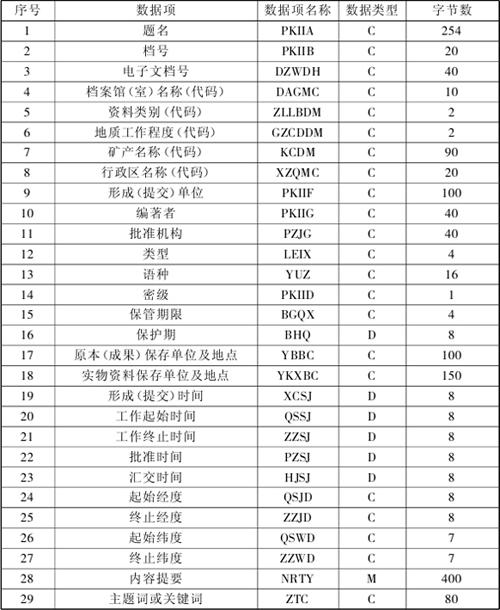 | 序号 | 数据项 | 数据项名称 | 数据类型 | 字节数 |
|---|---|---|---|---|
| 1 | 题名 | PKIIA | C | 254 |
| 2 | 档号 | PKIIB | C | 20 |
| 3 | 电子文档号 | DZWDH | C | 40 |
| 4 | 档案馆(室)名称(代码) | DAGMC | C | 10 |
| 5 | 资料类别(代码) | ZLLBDM | C | 2 |
| 6 | 地质工作程度(代码) | GZCDDM | C | 2 |
| 7 | 矿产名称(代码) | KCDM | C | 90 |
| 8 | 行政区名称(代码) | XZQMC | C | 20 |
| 9 | 形成(提交)单位 | PKIIF | C | 100 |
| 10 | 编著者 | PKIIG | C | 40 |
| 11 | 批准机构 | PZJG | C | 40 |
| 12 | 类型 | LEIX | C | 4 |
| 13 | 语种 | YUZ | C | 16 |
| 14 | 密级 | PKIID | C | 1 |
| 15 | 保管期限 | BGQX | C | 4 |
| 16 | 保护期 | BHQ | D | 8 |
| 17 | 原本(成果)保存单位及地点 | YBBC | C | 100 |
| 18 | 实物资料保存单位及地点 | YKXBC | C | 150 |
| 19 | 形成(提交)时间 | XCSJ | D | 8 |
| 20 | 工作起始时间 | QSSJ | D | 8 |
| 21 | 工作终止时间 | ZZSJ | D | 8 |
| 22 | 批准时间 | PZSJ | D | 8 |
| 23 | 汇交时间 | HJSJ | D | 8 |
| 24 | 起始经度 | QSJD | C | 8 |
| 25 | 终止经度 | ZZJD | C | 8 |
| 26 | 起始纬度 | QSWD | C | 7 |
| 27 | 终止纬度 | ZZWD | C | 7 |
| 28 | 内容提要 | NRTY | M | 400 |
| 29 | 主题词或关键词 | ZTC | C | 80 |